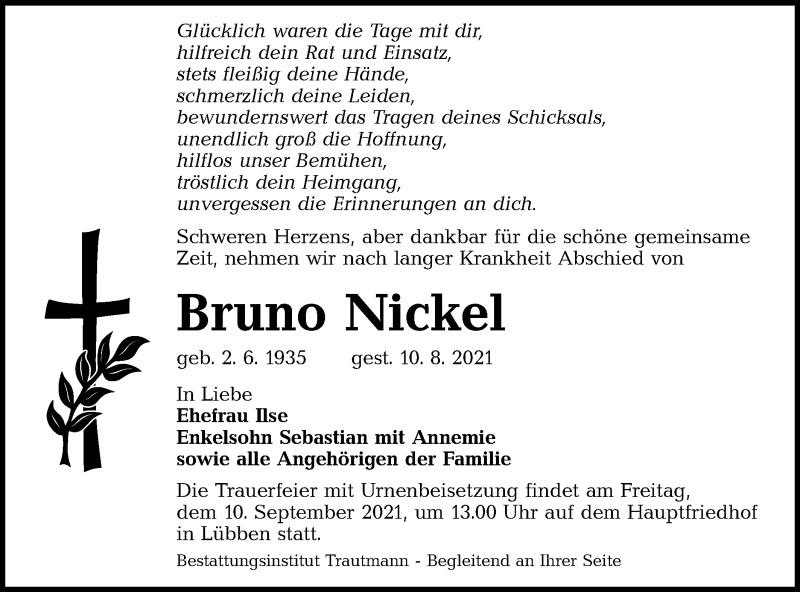 Glücklich waren die Tage mit dir,
hilfreich dein Rat und Einsatz,
stets fleißig deine Hände,
schmerzlich deine Leiden,
bewundernswert das Tragen deines Schicksals,
unendlich groß die Hoffnung,
hilflos unser Bemühen,
tröstlich dein Heimgang,
unvergessen die Erinnerungen an dich.

Schweren Herzens, aber dankbar für die schöne gemeinsame Zeit, nehmen wir nach langer Krankheit Abschied von

Bruno Nickel

geb. 2. 6. 1935 gest. 10. 8. 2021

In Liebe
Ehefrau Ilse
Enkelsohn Sebastian mit Annemie
sowie alle Angehörigen der Familie

Die Trauerfeier mit Urnenbeisetzung findet am Freitag, dem 10. September 2021, um 13.00 Uhr auf dem Hauptfriedhof in Lübben statt.

Bestattungsinstitut Trautmann - Begleitend an Ihrer Seite